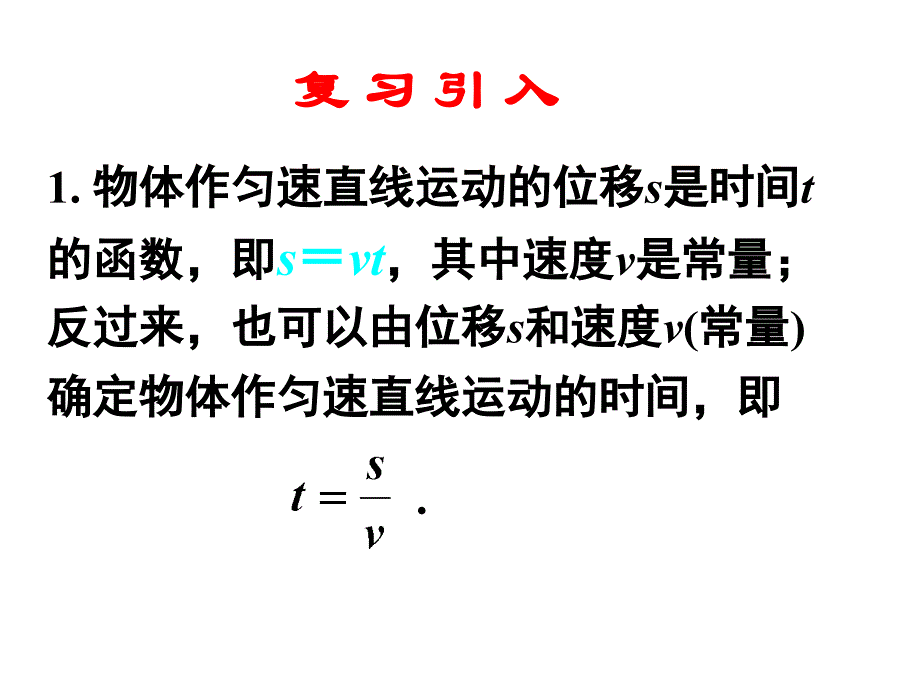 复习引入

1. 物体作匀速直线运动的位移$s$是时间$t$的函数，即$s=vt$，其中速度$v$是常量；反过来，也可以由位移$s$和速度$v$(常量)确定物体作匀速直线运动的时间，即

$t=\frac{s}{v}$ .